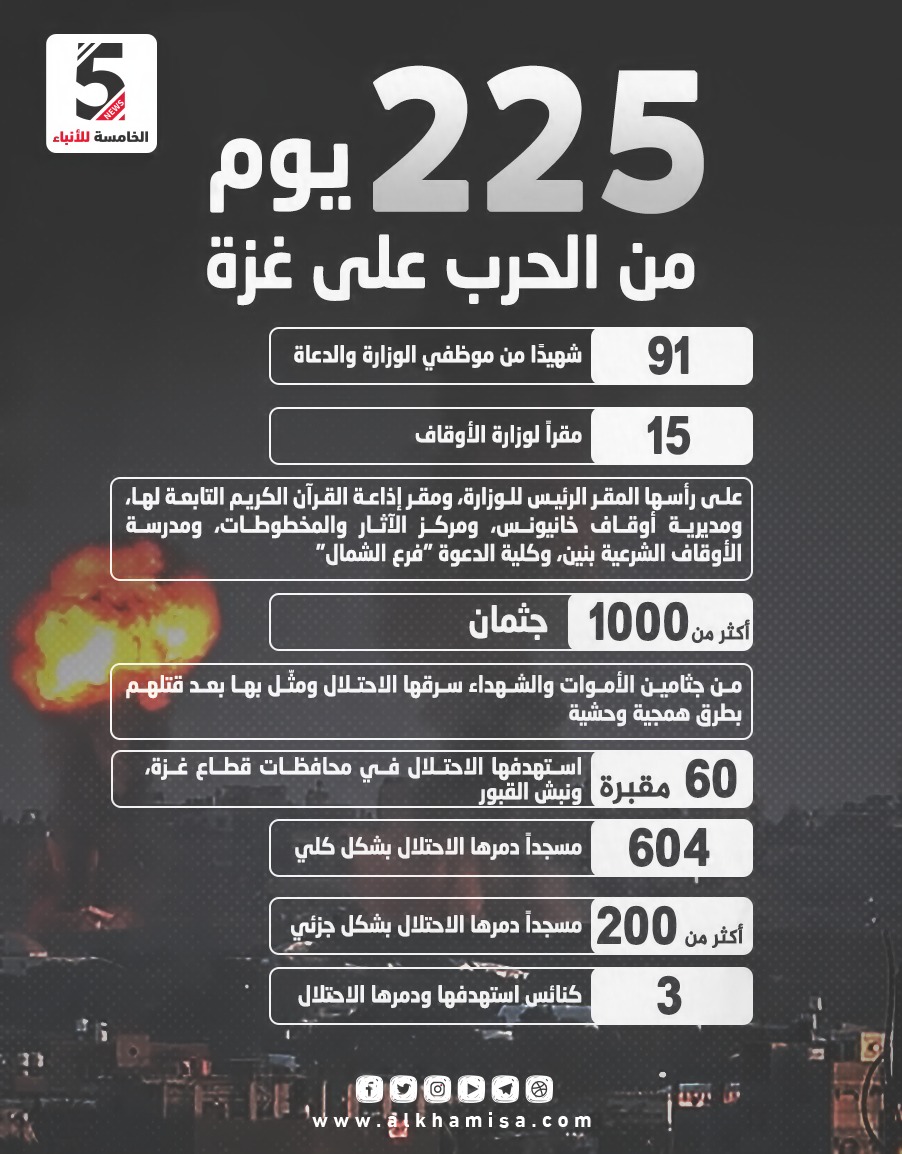 5
NEWS
الخامسة للأنباء

225 يوم
من الحرب على غزة

91 شهيدًا من موظفي الوزارة والدعاة

15 مقراً لوزارة الأوقاف

على رأسها المقر الرئيس للوزارة، ومقر إذاعة القرآن الكريم التابعة لها، ومديرية أوقاف خانيونس، ومركز الآثار والمخطوطات، ومدرسة الأوقاف الشرعية بنين، وكلية الدعوة "فرع الشمال"

أكثر من 1000 جثمان

من جثامين الأموات والشهداء سرقها الاحتلال ومثّل بها بعد قتلهم بطرق همجية وحشية

60 مقبرة استهدفها الاحتلال في محافظات قطاع غزة، ونبش القبور

604 مسجداً دمرها الاحتلال بشكل كلي

أكثر من 200 مسجداً دمرها الاحتلال بشكل جزئي

3 كنائس استهدفها ودمرها الاحتلال

www.alkhamisa.com